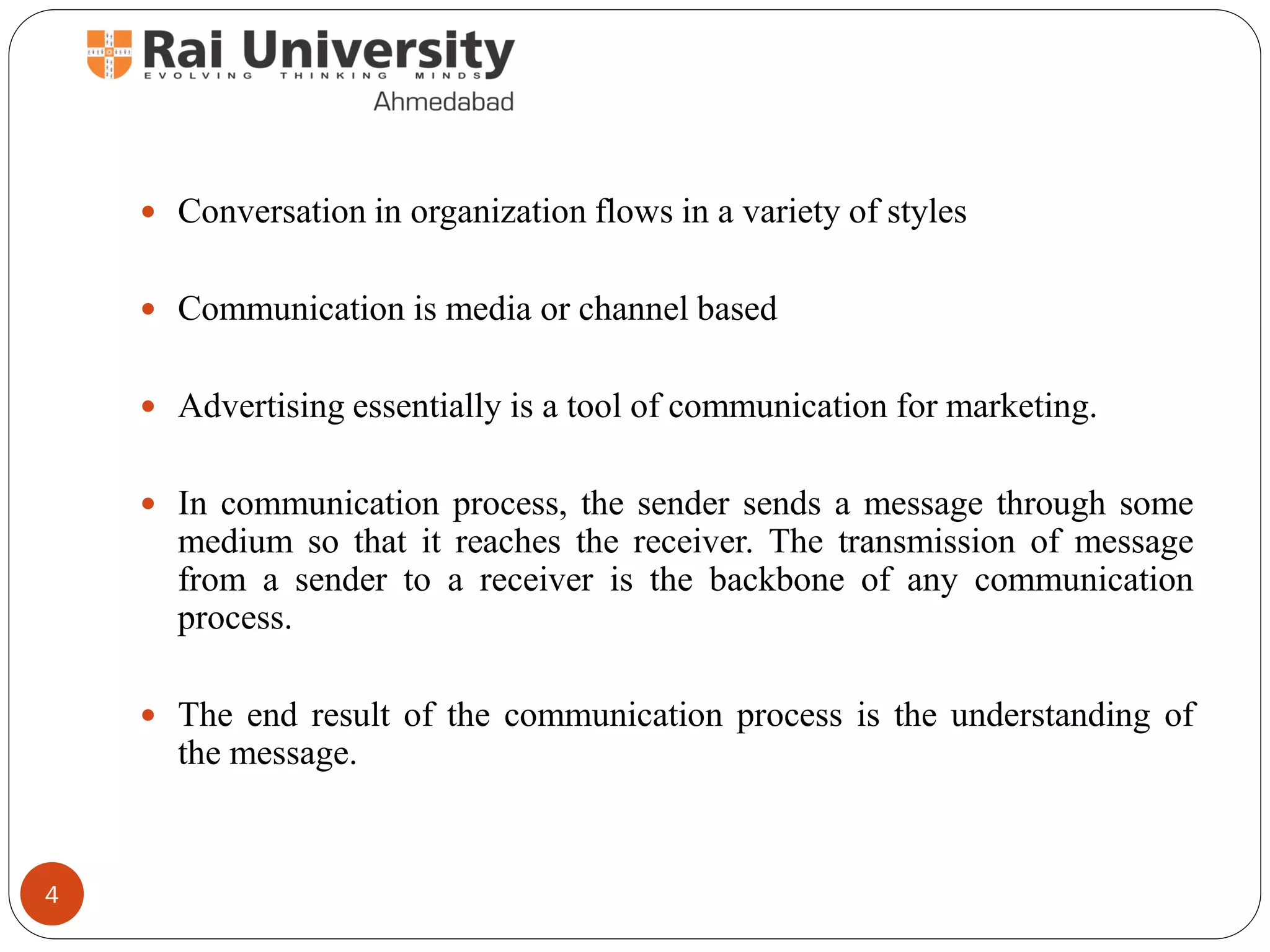 Rai University
EVOLVING THINKING MINDS
Ahmedabad

• Conversation in organization flows in a variety of styles

• Communication is media or channel based

• Advertising essentially is a tool of communication for marketing.

• In communication process, the sender sends a message through some medium so that it reaches the receiver. The transmission of message from a sender to a receiver is the backbone of any communication process.

• The end result of the communication process is the understanding of the message.

4